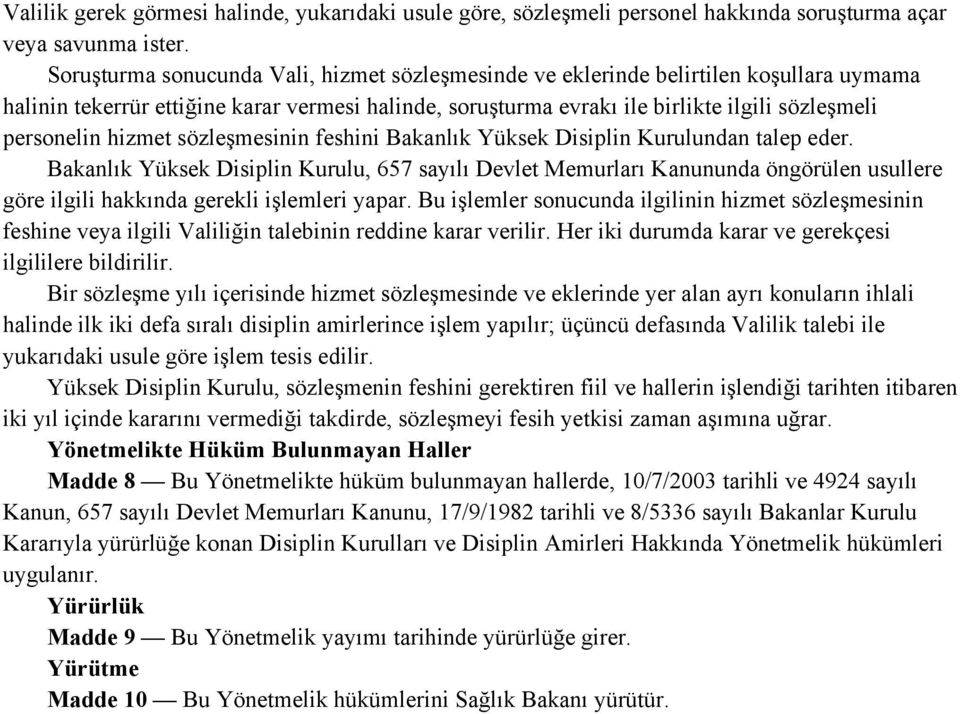 Valilik gerek görmesi halinde, yukarıdaki usule göre, sözleşmeli personel hakkında soruşturma açar veya savunma ister.

Soruşturma sonucunda Vali, hizmet sözleşmesinde ve eklerinde belirtilen koşullara uymama halinin tekerrür ettiğine karar vermesi halinde, soruşturma evrakı ile birlikte ilgili sözleşmeli personelin hizmet sözleşmesinin feshini Bakanlık Yüksek Disiplin Kurulundan talep eder.

Bakanlık Yüksek Disiplin Kurulu, 657 sayılı Devlet Memurları Kanununda öngörülen usullere göre ilgili hakkında gerekli işlemleri yapar. Bu işlemler sonucunda ilgilinin hizmet sözleşmesinin feshine veya ilgili Valiliğin talebinin reddine karar verilir. Her iki durumda karar ve gerekçesi ilgililere bildirilir.

Bir sözleşme yılı içerisinde hizmet sözleşmesinde ve eklerinde yer alan ayrı konuların ihlali halinde ilk iki defa sıralı disiplin amirlerince işlem yapılır; üçüncü defasında Valilik talebi ile yukarıdaki usule göre işlem tesis edilir.

Yüksek Disiplin Kurulu, sözleşmenin feshini gerektiren fiil ve hallerin işlendiği tarihten itibaren iki yıl içinde kararını vermediği takdirde, sözleşmeyi fesih yetkisi zaman aşımına uğrar.

Yönetmelikte Hüküm Bulunmayan Haller

Madde 8 — Bu Yönetmelikte hüküm bulunmayan hallerde, 10/7/2003 tarihli ve 4924 sayılı Kanun, 657 sayılı Devlet Memurları Kanunu, 17/9/1982 tarihli ve 8/5336 sayılı Bakanlar Kurulu Kararıyla yürürlüğe konan Disiplin Kurulları ve Disiplin Amirleri Hakkında Yönetmelik hükümleri uygulanır.

Yürürlük

Madde 9 — Bu Yönetmelik yayımı tarihinde yürürlüğe girer.

Yürütme

Madde 10 — Bu Yönetmelik hükümlerini Sağlık Bakanı yürütür.